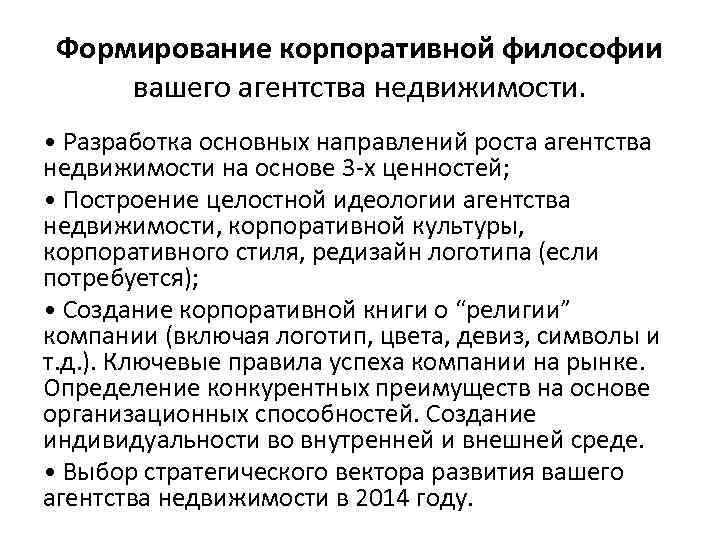 Формирование корпоративной философии вашего агентства недвижимости.

• Разработка основных направлений роста агентства недвижимости на основе 3-х ценностей;

• Построение целостной идеологии агентства недвижимости, корпоративной культуры, корпоративного стиля, редизайн логотипа (если потребуется);

• Создание корпоративной книги о “религии” компании (включая логотип, цвета, девиз, символы и т.д.). Ключевые правила успеха компании на рынке. Определение конкурентных преимуществ на основе организационных способностей. Создание индивидуальности во внутренней и внешней среде.

• Выбор стратегического вектора развития вашего агентства недвижимости в 2014 году.